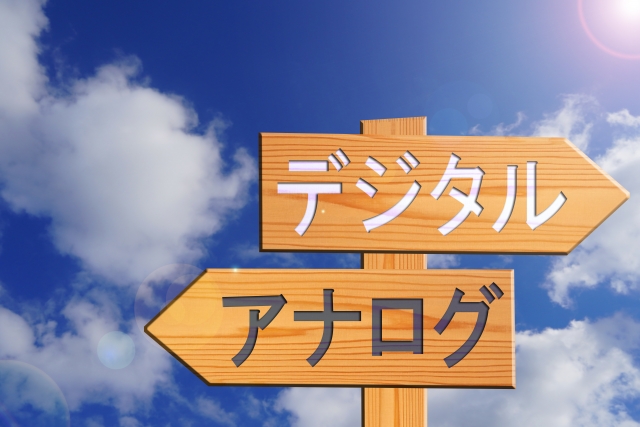 デジタル

アナログ